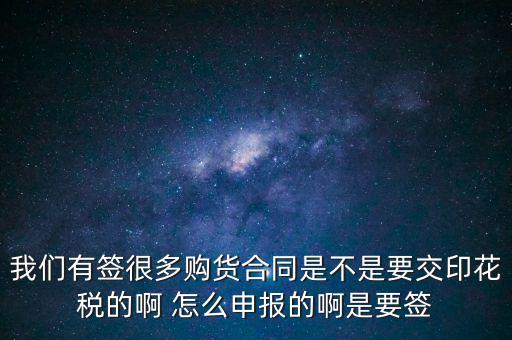 我们有签很多购货合同是不是要交印花税的啊 怎么申报的啊是要签